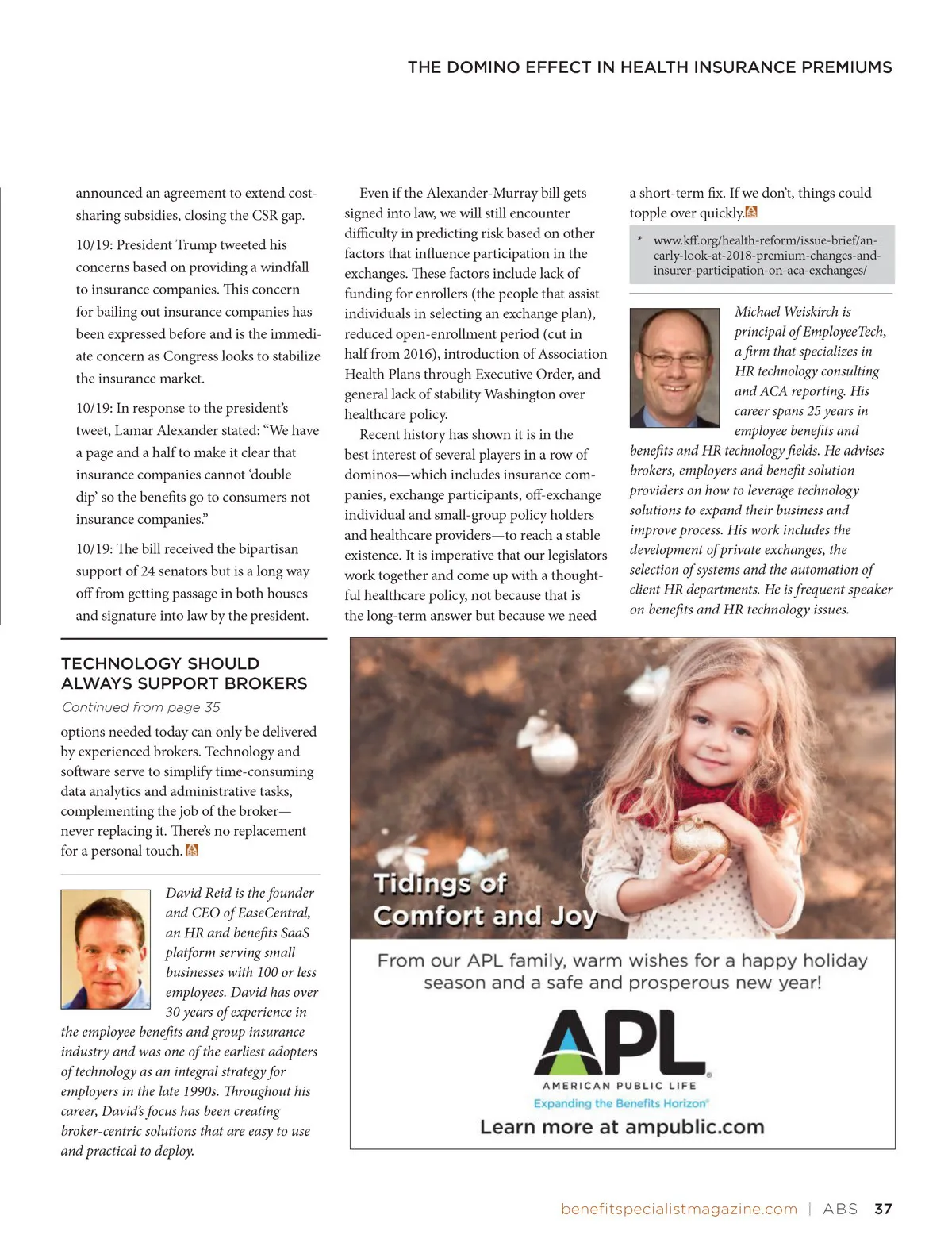 THE DOMINO EFFECT IN HEALTH INSURANCE PREMIUMS

announced an agreement to extend cost-sharing subsidies, closing the CSR gap.

10/19: President Trump tweeted his concerns based on providing a windfall to insurance companies. This concern for bailing out insurance companies has been expressed before and is the immediate concern as Congress looks to stabilize the insurance market.

10/19: In response to the president's tweet, Lamar Alexander stated: "We have a page and a half to make it clear that insurance companies cannot 'double dip' so the benefits go to consumers not insurance companies."

10/19: The bill received the bipartisan support of 24 senators but is a long way off from getting passage in both houses and signature into law by the president.

Even if the Alexander-Murray bill gets signed into law, we will still encounter difficulty in predicting risk based on other factors that influence participation in the exchanges. These factors include lack of funding for enrollers (the people that assist individuals in selecting an exchange plan), reduced open-enrollment period (cut in half from 2016), introduction of Association Health Plans through Executive Order, and general lack of stability Washington over healthcare policy.

Recent history has shown it is in the best interest of several players in a row of dominos—which includes insurance companies, exchange participants, off-exchange individual and small-group policy holders and healthcare providers—to reach a stable existence. It is imperative that our legislators work together and come up with a thoughtful healthcare policy, not because that is the long-term answer but because we need a short-term fix. If we don't, things could topple over quickly.

* www.kff.org/health-reform/issue-brief/an-early-look-at-2018-premium-changes-and-insurer-participation-on-aca-exchanges/

Michael Weiskirch is principal of EmployeeTech, a firm that specializes in HR technology consulting and ACA reporting. His career spans 25 years in employee benefits and benefits and HR technology fields. He advises brokers, employers and benefit solution providers on how to leverage technology solutions to expand their business and improve process. His work includes the development of private exchanges, the selection of systems and the automation of client HR departments. He is frequent speaker on benefits and HR technology issues.

TECHNOLOGY SHOULD ALWAYS SUPPORT BROKERS
Continued from page 35

options needed today can only be delivered by experienced brokers. Technology and software serve to simplify time-consuming data analytics and administrative tasks, complementing the job of the broker—never replacing it. There's no replacement for a personal touch.

David Reid is the founder and CEO of EaseCentral, an HR and benefits SaaS platform serving small businesses with 100 or less employees. David has over 30 years of experience in the employee benefits and group insurance industry and was one of the earliest adopters of technology as an integral strategy for employers in the late 1990s. Throughout his career, David's focus has been creating broker-centric solutions that are easy to use and practical to deploy.

Tidings of Comfort and Joy

From our APL family, warm wishes for a happy holiday season and a safe and prosperous new year!

APL
AMERICAN PUBLIC LIFE
Expanding the Benefits Horizon
Learn more at ampublic.com

benefitspecialistmagazine.com | ABS 37